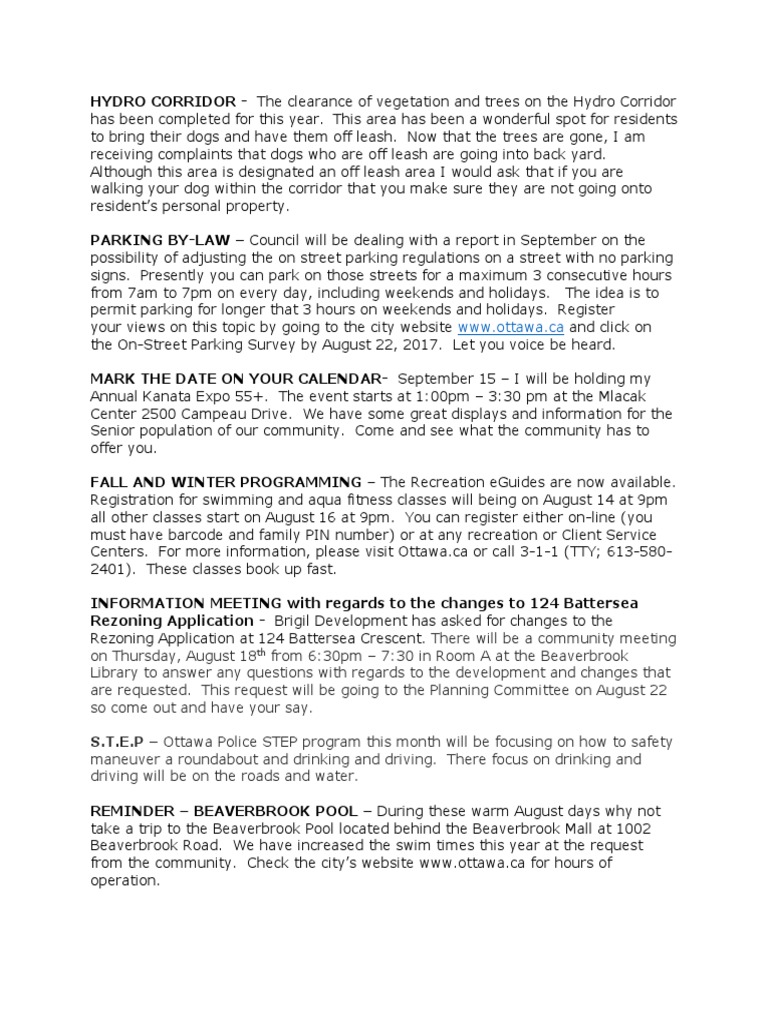 HYDRO CORRIDOR - The clearance of vegetation and trees on the Hydro Corridor has been completed for this year. This area has been a wonderful spot for residents to bring their dogs and have them off leash. Now that the trees are gone, I am receiving complaints that dogs who are off leash are going into back yard. Although this area is designated an off leash area I would ask that if you are walking your dog within the corridor that you make sure they are not going onto resident's personal property.

PARKING BY-LAW – Council will be dealing with a report in September on the possibility of adjusting the on street parking regulations on a street with no parking signs. Presently you can park on those streets for a maximum 3 consecutive hours from 7am to 7pm on every day, including weekends and holidays. The idea is to permit parking for longer that 3 hours on weekends and holidays. Register your views on this topic by going to the city website www.ottawa.ca and click on the On-Street Parking Survey by August 22, 2017. Let you voice be heard.

MARK THE DATE ON YOUR CALENDAR- September 15 – I will be holding my Annual Kanata Expo 55+. The event starts at 1:00pm – 3:30 pm at the Mlacak Center 2500 Campeau Drive. We have some great displays and information for the Senior population of our community. Come and see what the community has to offer you.

FALL AND WINTER PROGRAMMING – The Recreation eGuides are now available. Registration for swimming and aqua fitness classes will being on August 14 at 9pm all other classes start on August 16 at 9pm. You can register either on-line (you must have barcode and family PIN number) or at any recreation or Client Service Centers. For more information, please visit Ottawa.ca or call 3-1-1 (TTY; 613-580-2401). These classes book up fast.

INFORMATION MEETING with regards to the changes to 124 Battersea Rezoning Application - Brigil Development has asked for changes to the Rezoning Application at 124 Battersea Crescent. There will be a community meeting on Thursday, August 18$^{th}$ from 6:30pm – 7:30 in Room A at the Beaverbrook Library to answer any questions with regards to the development and changes that are requested. This request will be going to the Planning Committee on August 22 so come out and have your say.

S.T.E.P – Ottawa Police STEP program this month will be focusing on how to safety maneuver a roundabout and drinking and driving. There focus on drinking and driving will be on the roads and water.

REMINDER – BEAVERBROOK POOL – During these warm August days why not take a trip to the Beaverbrook Pool located behind the Beaverbrook Mall at 1002 Beaverbrook Road. We have increased the swim times this year at the request from the community. Check the city's website www.ottawa.ca for hours of operation.